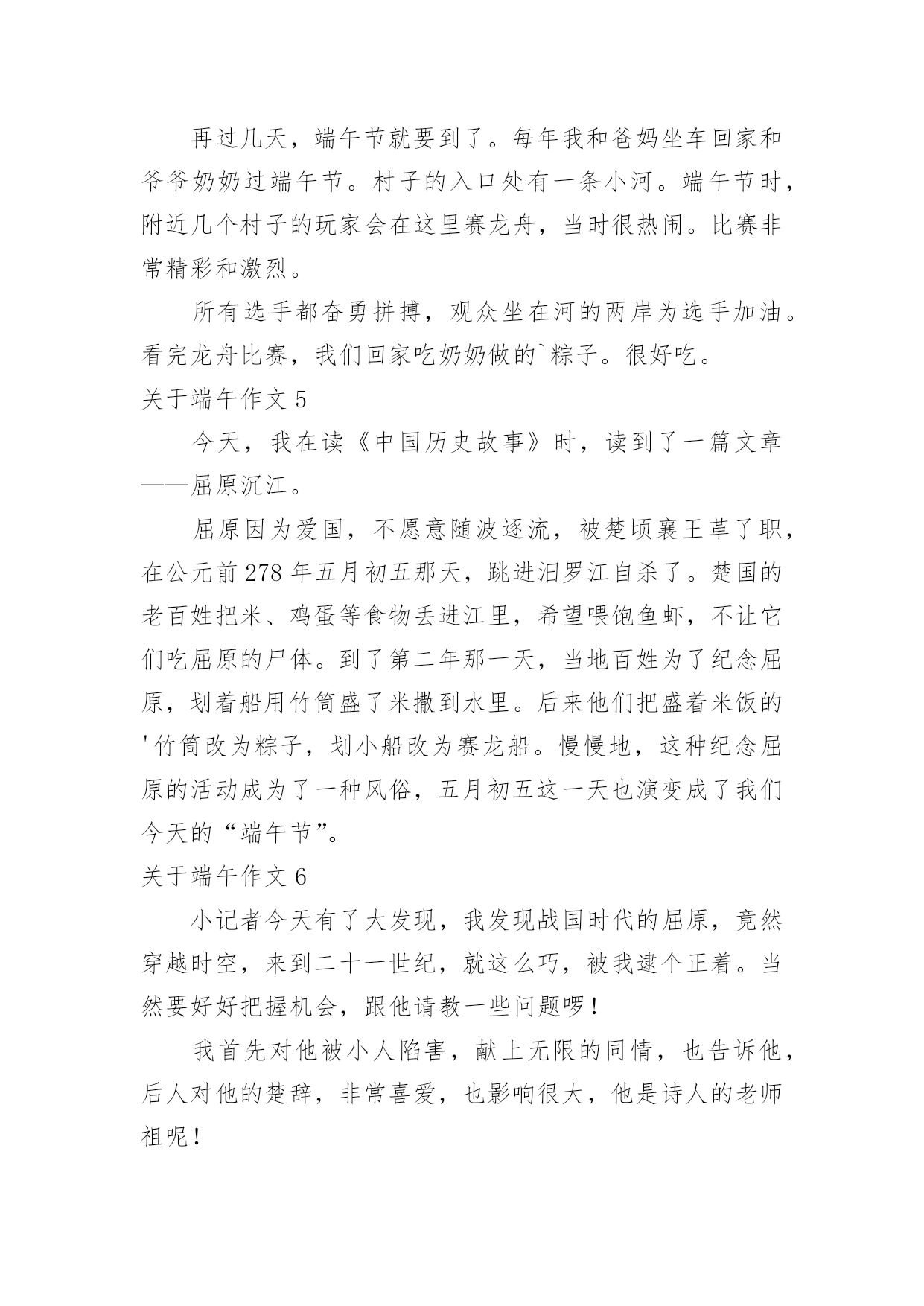 再过几天，端午节就要到了。每年我和爸妈坐车回家和爷爷奶奶过端午节。村子的入口处有一条小河。端午节时，附近几个村子的玩家会在这里赛龙舟，当时很热闹。比赛非常精彩和激烈。

所有选手都奋勇拼搏，观众坐在河的两岸为选手加油。看完龙舟比赛，我们回家吃奶奶做的`粽子。很好吃。

关于端午作文 5

今天，我在读《中国历史故事》时，读到了一篇文章——屈原沉江。

屈原因为爱国，不愿意随波逐流，被楚顷襄王革了职，在公元前 278 年五月初五那天，跳进汨罗江自杀了。楚国的老百姓把米、鸡蛋等食物丢进江里，希望喂饱鱼虾，不让它们吃屈原的尸体。到了第二年那一天，当地百姓为了纪念屈原，划着船用竹筒盛了米撒到水里。后来他们把盛着米饭的'竹筒改为粽子，划小船改为赛龙船。慢慢地，这种纪念屈原的活动成为了一种风俗，五月初五这一天也演变成了我们今天的“端午节”。

关于端午作文 6

小记者今天有了大发现，我发现战国时代的屈原，竟然穿越时空，来到二十一世纪，就这么巧，被我逮个正着。当然要好好把握机会，跟他请教一些问题啰！

我首先对他被小人陷害，献上无限的同情，也告诉他，后人对他的楚辞，非常喜爱，也影响很大，他是诗人的老师祖呢！